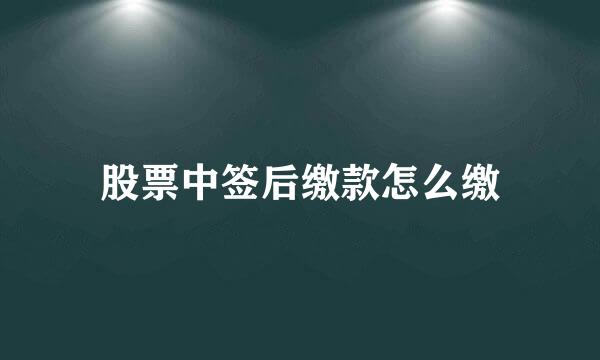 股票中签后缴款怎么缴